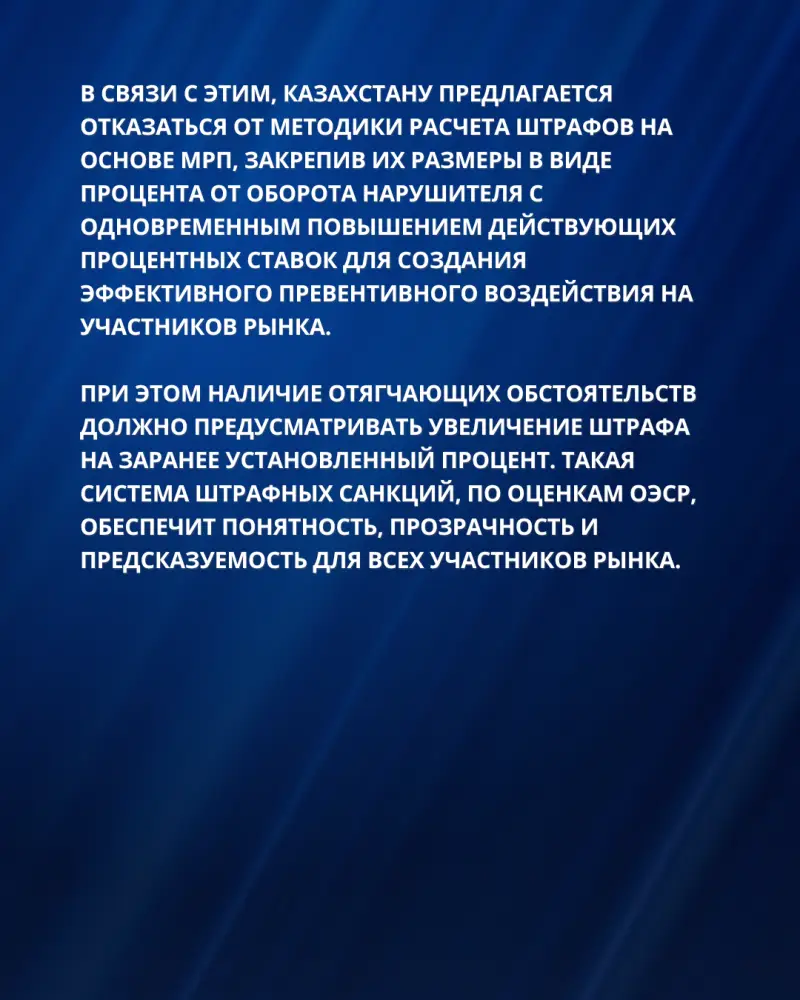 В СВЯЗИ С ЭТИМ, КАЗАХСТАНУ ПРЕДЛАГАЕТСЯ ОТКАЗАТЬСЯ ОТ МЕТОДИКИ РАСЧЕТА ШТРАФОВ НА ОСНОВЕ МРП, ЗАКРЕПИВ ИХ РАЗМЕРЫ В ВИДЕ ПРОЦЕНТА ОТ ОБОРОТА НАРУШИТЕЛЯ С ОДНОВРЕМЕННЫМ ПОВЫШЕНИЕМ ДЕЙСТВУЮЩИХ ПРОЦЕНТНЫХ СТАВОК ДЛЯ СОЗДАНИЯ ЭФФЕКТИВНОГО ПРЕВЕНТИВНОГО ВОЗДЕЙСТВИЯ НА УЧАСТНИКОВ РЫНКА.

ПРИ ЭТОМ НАЛИЧИЕ ОТЯГЧАЮЩИХ ОБСТОЯТЕЛЬСТВ ДОЛЖНО ПРЕДУСМАТРИВАТЬ УВЕЛИЧЕНИЕ ШТРАФА НА ЗАРАНЕЕ УСТАНОВЛЕННЫЙ ПРОЦЕНТ. ТАКАЯ СИСТЕМА ШТРАФНЫХ САНКЦИЙ, ПО ОЦЕНКАМ ОЭСР, ОБЕСПЕЧИТ ПОНЯТНОСТЬ, ПРОЗРАЧНОСТЬ И ПРЕДСКАЗУЕМОСТЬ ДЛЯ ВСЕХ УЧАСТНИКОВ РЫНКА.